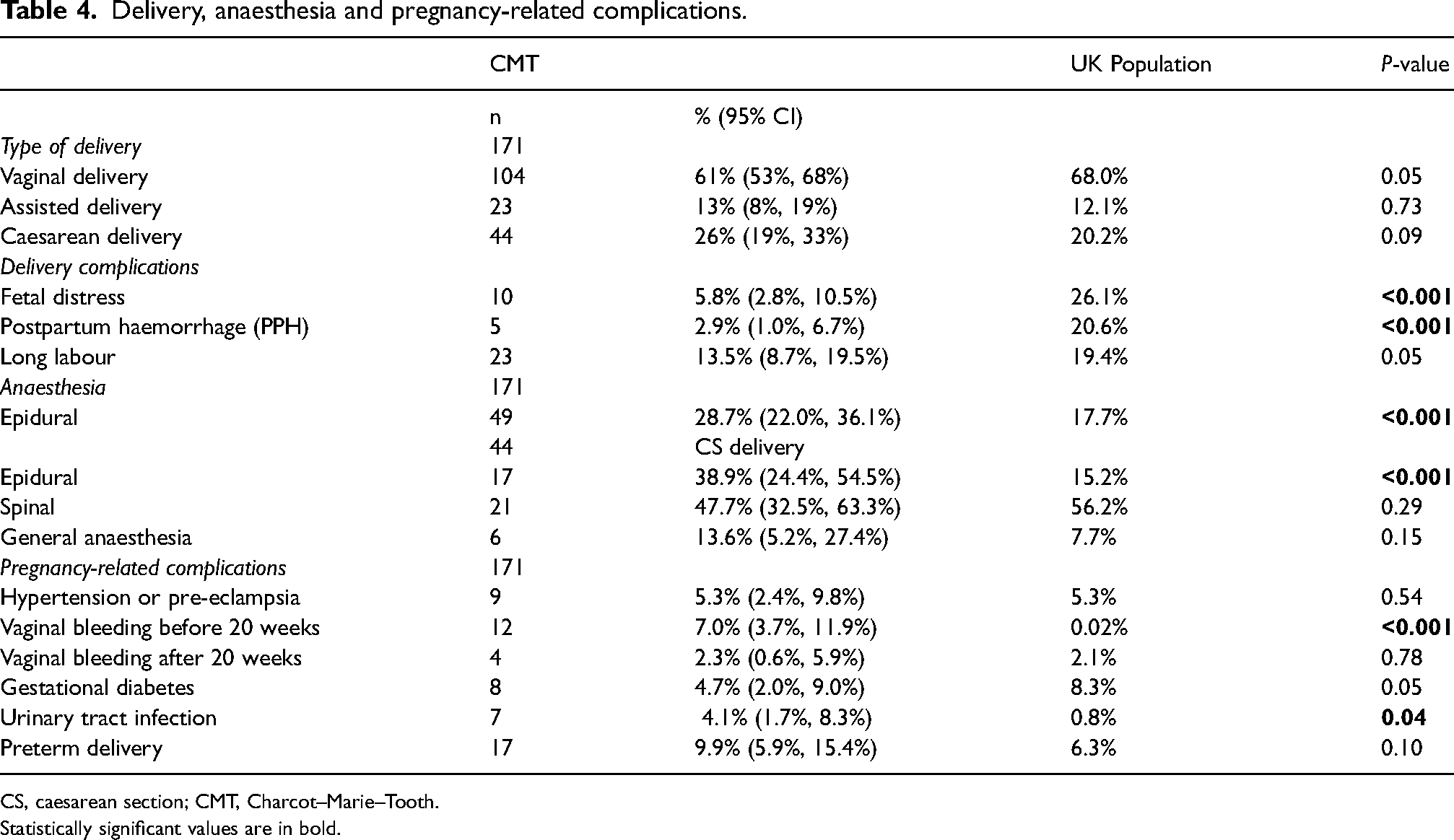 Table 4. Delivery, anaesthesia and pregnancy-related complications.

|  | CMT |  | UK Population | P-value |
|---|---|---|---|---|
|  | n | % (95% CI) |  |  |
| Type of delivery | 171 |  |  |  |
| Vaginal delivery | 104 | 61% (53%, 68%) | 68.0% | 0.05 |
| Assisted delivery | 23 | 13% (8%, 19%) | 12.1% | 0.73 |
| Caesarean delivery | 44 | 26% (19%, 33%) | 20.2% | 0.09 |
| Delivery complications |  |  |  |  |
| Fetal distress | 10 | 5.8% (2.8%, 10.5%) | 26.1% | <0.001 |
| Postpartum haemorrhage (PPH) | 5 | 2.9% (1.0%, 6.7%) | 20.6% | <0.001 |
| Long labour | 23 | 13.5% (8.7%, 19.5%) | 19.4% | 0.05 |
| Anaesthesia | 171 |  |  |  |
| Epidural | 49 | 28.7% (22.0%, 36.1%) | 17.7% | <0.001 |
|  | 44 | CS delivery |  |  |
| Epidural | 17 | 38.9% (24.4%, 54.5%) | 15.2% | <0.001 |
| Spinal | 21 | 47.7% (32.5%, 63.3%) | 56.2% | 0.29 |
| General anaesthesia | 6 | 13.6% (5.2%, 27.4%) | 7.7% | 0.15 |
| Pregnancy-related complications | 171 |  |  |  |
| Hypertension or pre-eclampsia | 9 | 5.3% (2.4%, 9.8%) | 5.3% | 0.54 |
| Vaginal bleeding before 20 weeks | 12 | 7.0% (3.7%, 11.9%) | 0.02% | <0.001 |
| Vaginal bleeding after 20 weeks | 4 | 2.3% (0.6%, 5.9%) | 2.1% | 0.78 |
| Gestational diabetes | 8 | 4.7% (2.0%, 9.0%) | 8.3% | 0.05 |
| Urinary tract infection | 7 | 4.1% (1.7%, 8.3%) | 0.8% | 0.04 |
| Preterm delivery | 17 | 9.9% (5.9%, 15.4%) | 6.3% | 0.10 |

CS, caesarean section; CMT, Charcot–Marie–Tooth.
Statistically significant values are in bold.